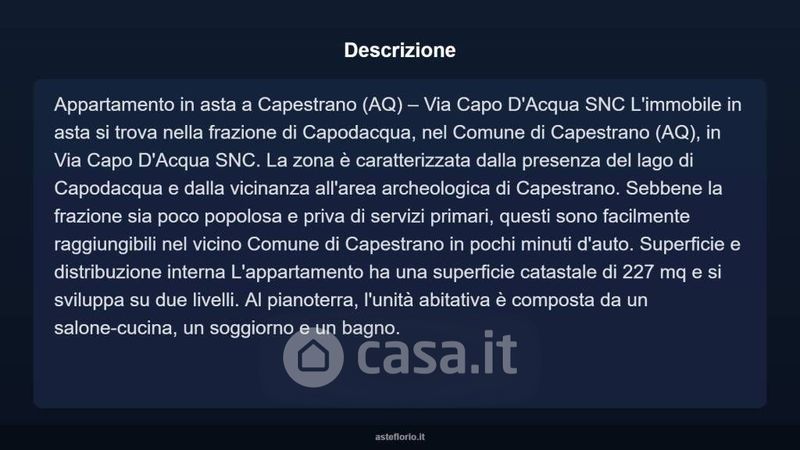 Descrizione

Appartamento in asta a Capestrano (AQ) – Via Capo D'Acqua SNC L'immobile in asta si trova nella frazione di Capodacqua, nel Comune di Capestrano (AQ), in Via Capo D'Acqua SNC. La zona è caratterizzata dalla presenza del lago di Capodacqua e dalla vicinanza all'area archeologica di Capestrano. Sebbene la frazione sia poco popolosa e priva di servizi primari, questi sono facilmente raggiungibili nel vicino Comune di Capestrano in pochi minuti d'auto. Superficie e distribuzione interna L'appartamento ha una superficie catastale di 227 mq e si sviluppa su due livelli. Al pianoterra, l'unità abitativa è composta da un salone-cucina, un soggiorno e un bagno.

asteflorio.it

casa.it